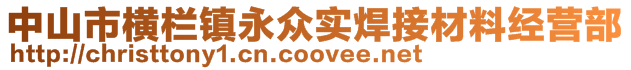 中山市横栏镇永众实焊接材料经营部
http://christtony1.cn.coovee.net